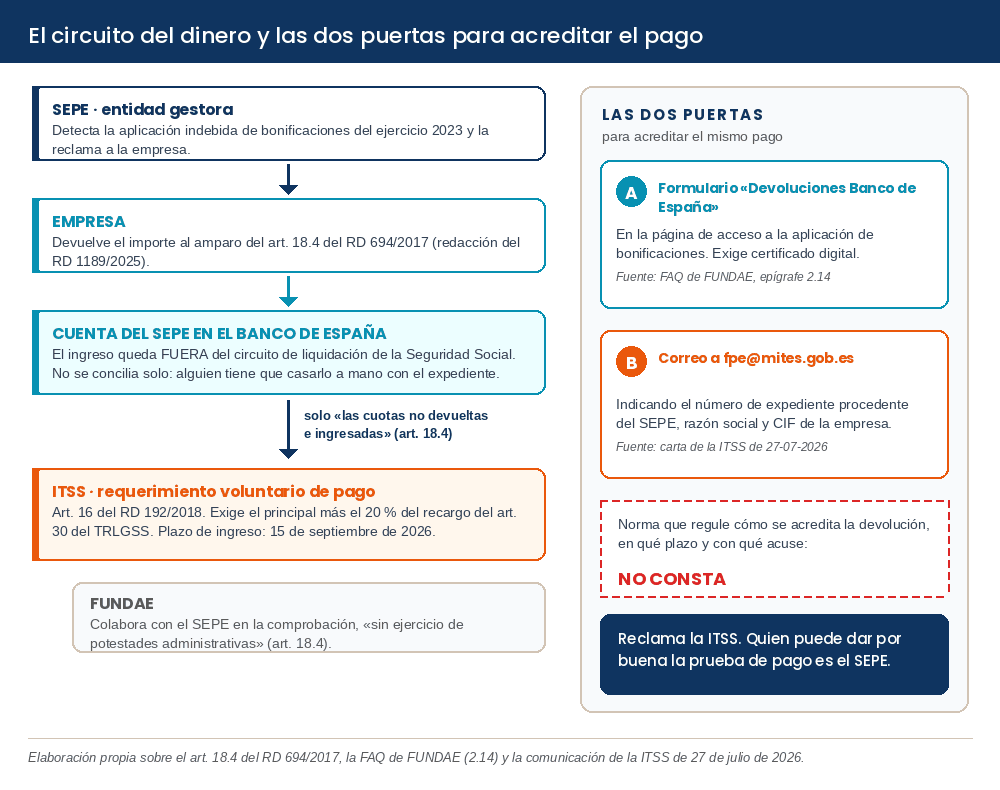 El circuito del dinero y las dos puertas para acreditar el pago

SEPE · entidad gestora
Detecta la aplicación indebida de bonificaciones del ejercicio 2023 y la reclama a la empresa.

EMPRESA
Devuelve el importe al amparo del art. 18.4 del RD 694/2017 (redacción del RD 1189/2025).

CUENTA DEL SEPE EN EL BANCO DE ESPAÑA
El ingreso queda FUERA del circuito de liquidación de la Seguridad Social. No se concilia solo: alguien tiene que casarlo a mano con el expediente.

solo «las cuotas no devueltas e ingresadas» (art. 18.4)

ITSS · requerimiento voluntario de pago
Art. 16 del RD 192/2018. Exige el principal más el 20 % del recargo del art. 30 del TRLGSS. Plazo de ingreso: 15 de septiembre de 2026.

FUNDAE
Colabora con el SEPE en la comprobación, «sin ejercicio de potestades administrativas» (art. 18.4).

LAS DOS PUERTAS
para acreditar el mismo pago

A
Formulario «Devoluciones Banco de España»
En la página de acceso a la aplicación de bonificaciones. Exige certificado digital.
Fuente: FAQ de FUNDAE, epígrafe 2.14

B
Correo a fpe@mites.gob.es
Indicando el número de expediente procedente del SEPE, razón social y CIF de la empresa.
Fuente: carta de la ITSS de 27-07-2026

Norma que regule cómo se acredita la devolución, en qué plazo y con qué acuse:
NO CONSTA

Reclama la ITSS. Quien puede dar por buena la prueba de pago es el SEPE.

Elaboración propia sobre el art. 18.4 del RD 694/2017, la FAQ de FUNDAE (2.14) y la comunicación de la ITSS de 27 de julio de 2026.